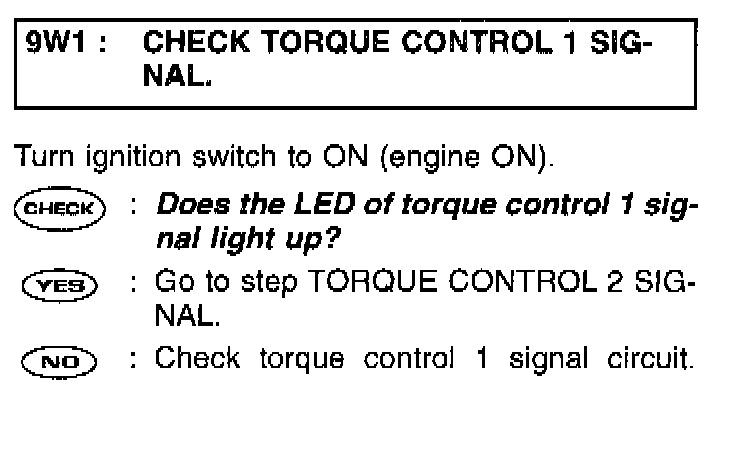 9W1 : CHECK TORQUE CONTROL 1 SIGNAL.

Turn ignition switch to ON (engine ON).

CHECK : Does the LED of torque control 1 signal light up?

YES : Go to step TORQUE CONTROL 2 SIGNAL.

NO : Check torque control 1 signal circuit.